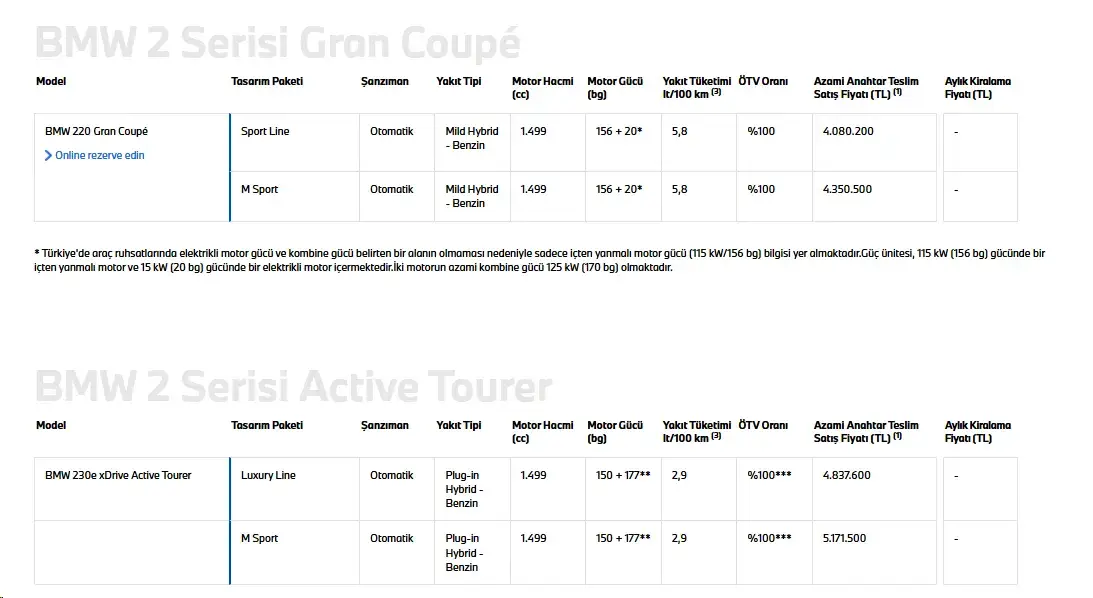 BMW 2 Serisi Gran Coupé

| Model | Tasarım Paketi | Şanzıman | Yakıt Tipi | Motor Hacmi (cc) | Motor Gücü (bg) | Yakıt Tüketimi lt/100 km $^{(3)}$ | ÖTV Oranı | Azami Anahtar Teslim Satış Fiyatı (TL) $^{(1)}$ | Aylık Kiralama Fiyatı (TL) |
|---|---|---|---|---|---|---|---|---|---|
| BMW 220 Gran Coupé Online rezerve edin | Sport Line | Otomatik | Mild Hybrid - Benzin | 1.499 | 156 + 20* | 5,8 | %100 | 4.080.200 | - |
| | M Sport | Otomatik | Mild Hybrid - Benzin | 1.499 | 156 + 20* | 5,8 | %100 | 4.350.500 | - |

* Türkiye'de araç ruhsatlarında elektrikli motor gücü ve kombine gücü belirten bir alanın olmaması nedeniyle sadece içten yanmalı motor gücü (115 kW/156 bg) bilgisi yer almaktadır.Güç ünitesi, 115 kW (156 bg) gücünde bir içten yanmalı motor ve 15 kW (20 bg) gücünde bir elektrikli motor içermektedir.İki motorun azami kombine gücü 125 kW (170 bg) olmaktadır.

BMW 2 Serisi Active Tourer

| Model | Tasarım Paketi | Şanzıman | Yakıt Tipi | Motor Hacmi (cc) | Motor Gücü (bg) | Yakıt Tüketimi lt/100 km $^{(3)}$ | ÖTV Oranı | Azami Anahtar Teslim Satış Fiyatı (TL) $^{(1)}$ | Aylık Kiralama Fiyatı (TL) |
|---|---|---|---|---|---|---|---|---|---|
| BMW 230e xDrive Active Tourer | Luxury Line | Otomatik | Plug-in Hybrid - Benzin | 1.499 | 150 + 177** | 2,9 | %100*** | 4.837.600 | - |
| | M Sport | Otomatik | Plug-in Hybrid - Benzin | 1.499 | 150 + 177** | 2,9 | %100*** | 5.171.500 | - |